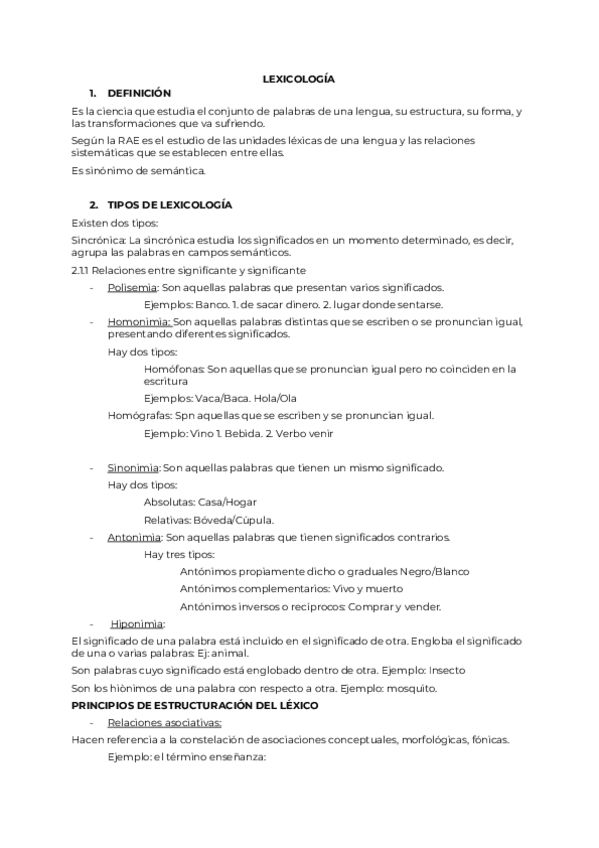 LEXICOLOGÍA

1. DEFINICIÓN

Es la ciencia que estudia el conjunto de palabras de una lengua, su estructura, su forma, y las transformaciones que va sufriendo.

Según la RAE es el estudio de las unidades léxicas de una lengua y las relaciones sistemáticas que se establecen entre ellas.

Es sinónimo de semántica.

2. TIPOS DE LEXICOLOGÍA

Existen dos tipos:

Sincrónica: La sincrónica estudia los significados en un momento determinado, es decir, agrupa las palabras en campos semánticos.

2.1.1 Relaciones entre significante y significante

- Polisemia: Son aquellas palabras que presentan varios significados.

Ejemplos: Banco. 1. de sacar dinero. 2. lugar donde sentarse.

- Homonimia: Son aquellas palabras distintas que se escriben o se pronuncian igual, presentando diferentes significados.

Hay dos tipos:

Homófonas: Son aquellas que se pronuncian igual pero no coinciden en la escritura

Ejemplos: Vaca/Baca. Hola/Ola

Homógrafas: Spn aquellas que se escriben y se pronuncian igual.

Ejemplo: Vino 1. Bebida. 2. Verbo venir

- Sinonimia: Son aquellas palabras que tienen un mismo significado.

Hay dos tipos:

Absolutas: Casa/Hogar

Relativas: Bóveda/Cúpula.

- Antonimia: Son aquellas palabras que tienen significados contrarios.

Hay tres tipos:

Antónimos propiamente dicho o graduales Negro/Blanco

Antónimos complementarios: Vivo y muerto

Antónimos inversos o recíprocos: Comprar y vender.

- Hiponimia:

El significado de una palabra está incluido en el significado de otra. Engloba el significado de una o varias palabras: Ej: animal.

Son palabras cuyo significado está englobado dentro de otra. Ejemplo: Insecto

Son los hiònimos de una palabra con respecto a otra. Ejemplo: mosquito.

PRINCIPIOS DE ESTRUCTURACIÓN DEL LÉXICO

- Relaciones asociativas:

Hacen referencia a la constelación de asociaciones conceptuales, morfológicas, fónicas.

Ejemplo: el término enseñanza: